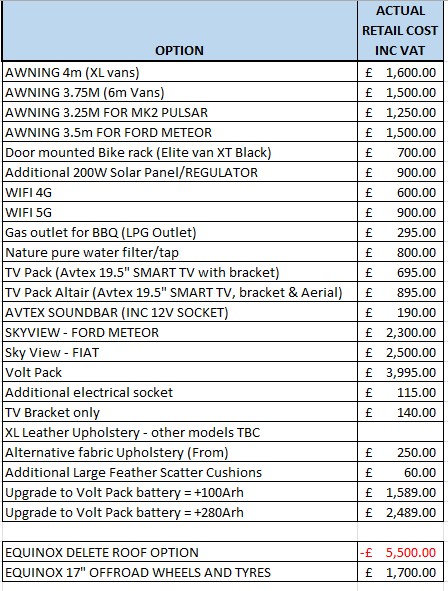 | OPTION | ACTUAL RETAIL COST INC VAT |
|---|---|
| AWNING 4m (XL vans) | £ 1,600.00 |
| AWNING 3.75M (6m Vans) | £ 1,500.00 |
| AWNING 3.25M FOR MK2 PULSAR | £ 1,250.00 |
| AWNING 3.5m FOR FORD METEOR | £ 1,500.00 |
| Door mounted Bike rack (Elite van XT Black) | £ 700.00 |
| Additional 200W Solar Panel/REGULATOR | £ 900.00 |
| WIFI 4G | £ 600.00 |
| WIFI 5G | £ 900.00 |
| Gas outlet for BBQ (LPG Outlet) | £ 295.00 |
| Nature pure water filter/tap | £ 800.00 |
| TV Pack (Avtex 19.5" SMART TV with bracket) | £ 695.00 |
| TV Pack Altair (Avtex 19.5" SMART TV, bracket & Aerial) | £ 895.00 |
| AVTEX SOUNDBAR (INC 12V SOCKET) | £ 190.00 |
| SKYVIEW - FORD METEOR | £ 2,300.00 |
| Sky View - FIAT | £ 2,500.00 |
| Volt Pack | £ 3,995.00 |
| Additional electrical socket | £ 115.00 |
| TV Bracket only | £ 140.00 |
| XL Leather Upholstery - other models TBC | |
| Alternative fabric Upholstery (From) | £ 250.00 |
| Additional Large Feather Scatter Cushions | £ 60.00 |
| Upgrade to Volt Pack battery = +100Arh | £ 1,589.00 |
| Upgrade to Volt Pack battery = +280Arh | £ 2,489.00 |
| | |
| EQUINOX DELETE ROOF OPTION | -£ 5,500.00 |
| EQUINOX 17" OFFROAD WHEELS AND TYRES | £ 1,700.00 |